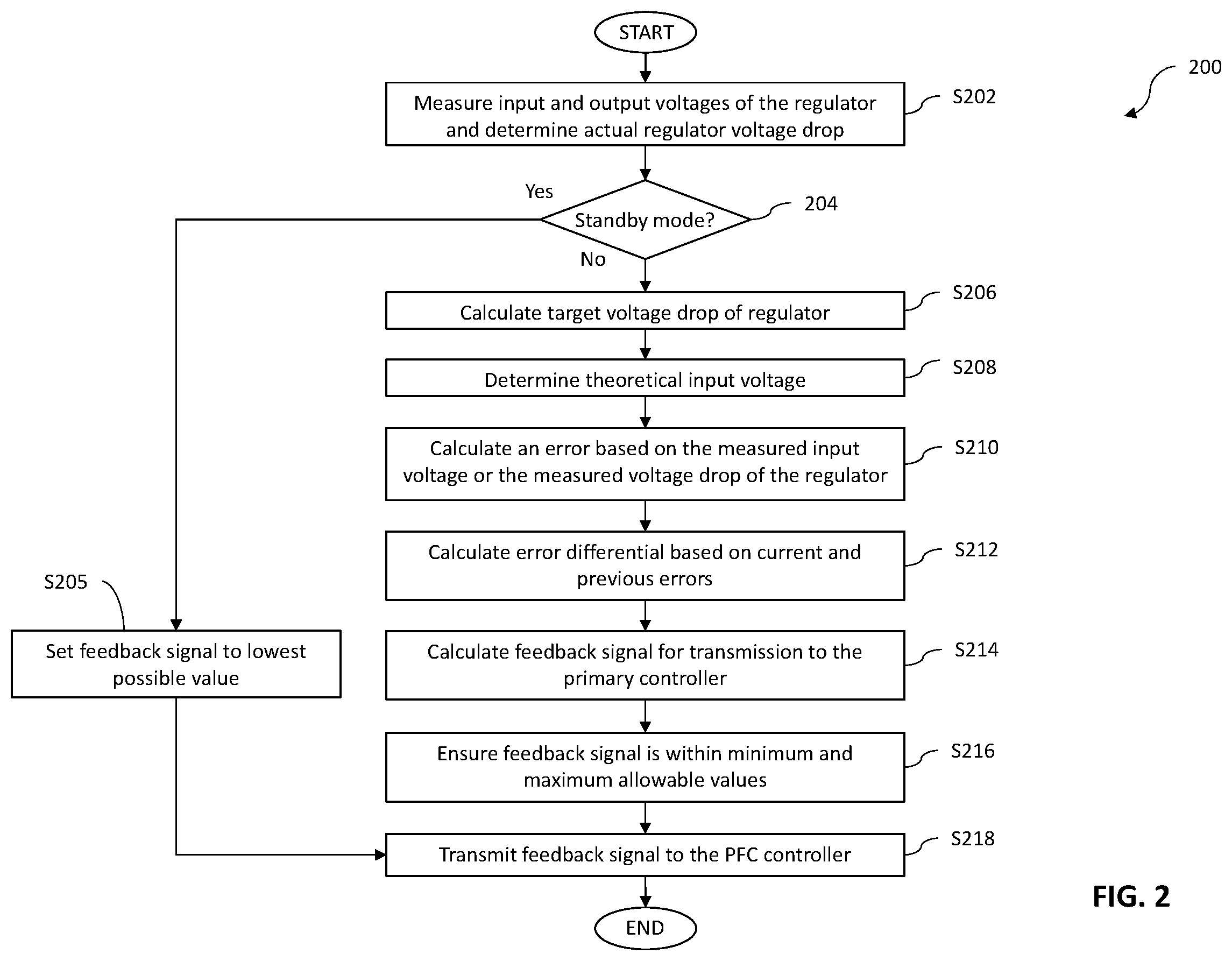 START

200

Measure input and output voltages of the regulator and determine actual regulator voltage drop

S202

Yes

Standby mode?

204

No

Calculate target voltage drop of regulator

S206

Determine theoretical input voltage

S208

Calculate an error based on the measured input voltage or the measured voltage drop of the regulator

S210

Calculate error differential based on current and previous errors

S212

S205

Set feedback signal to lowest possible value

Calculate feedback signal for transmission to the primary controller

S214

Ensure feedback signal is within minimum and maximum allowable values

S216

Transmit feedback signal to the PFC controller

S218

FIG. 2

END